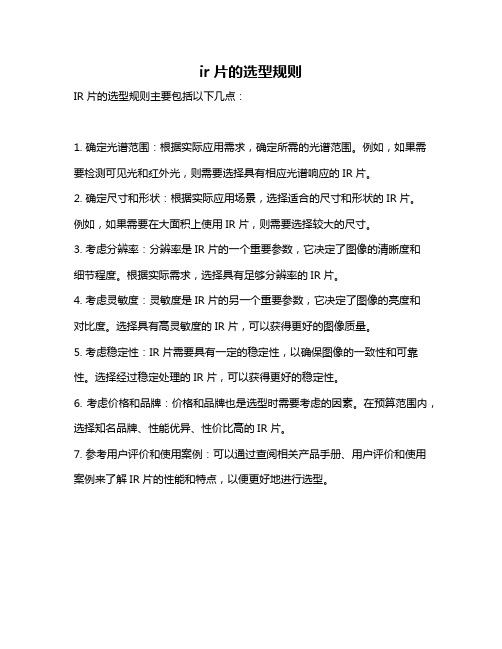 ir 片的选型规则

IR 片的选型规则主要包括以下几点：

1. 确定光谱范围：根据实际应用需求，确定所需的光谱范围。例如，如果需要检测可见光和红外光，则需要选择具有相应光谱响应的 IR 片。

2. 确定尺寸和形状：根据实际应用场景，选择适合的尺寸和形状的 IR 片。例如，如果需要在大面积上使用 IR 片，则需要选择较大的尺寸。

3. 考虑分辨率：分辨率是 IR 片的一个重要参数，它决定了图像的清晰度和细节程度。根据实际需求，选择具有足够分辨率的 IR 片。

4. 考虑灵敏度：灵敏度是 IR 片的另一个重要参数，它决定了图像的亮度和对比度。选择具有高灵敏度的 IR 片，可以获得更好的图像质量。

5. 考虑稳定性：IR 片需要具有一定的稳定性，以确保图像的一致性和可靠性。选择经过稳定处理的 IR 片，可以获得更好的稳定性。

6. 考虑价格和品牌：价格和品牌也是选型时需要考虑的因素。在预算范围内，选择知名品牌、性能优异、性价比高的 IR 片。

7. 参考用户评价和使用案例：可以通过查阅相关产品手册、用户评价和使用案例来了解 IR 片的性能和特点，以便更好地进行选型。